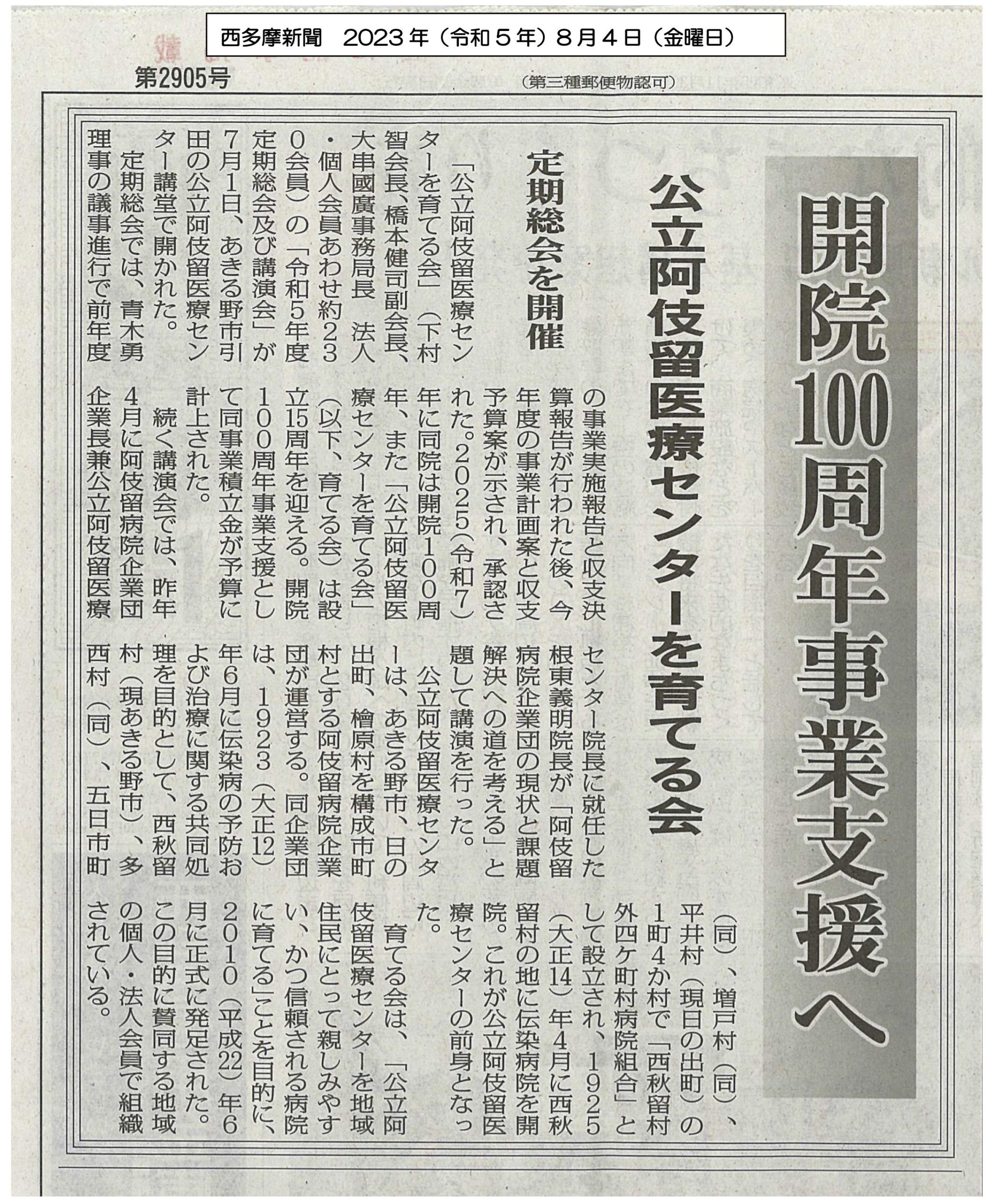 西多摩新聞　2023年（令和５年）８月４日（金曜日）

第2905号

（第三種郵便物認可）

開院100周年事業支援へ

公立阿伎留医療センターを育てる会

定期総会を開催

「公立阿伎留医療センターを育てる会」（下村智会長、橋本健司副会長、大串國廣事務局長　法人・個人会員あわせ約230会員）の「令和5年度定期総会及び講演会」が7月1日、あきる野市引田の公立阿伎留医療センター講堂で開かれた。

定期総会では、青木勇理事の議事進行で前年度の事業実施報告と収支決算報告が行われた後、今年度の事業計画案と収支予算案が示され、承認された。2025（令和7）年に同院は開院100周年、また「公立阿伎留医療センターを育てる会」（以下、育てる会）は設立15周年を迎える。開院100周年事業支援として同事業積立金が予算に計上された。

続く講演会では、昨年4月に阿伎留病院企業団企業長兼公立阿伎留医療センター院長に就任した根東義明院長が「阿伎留病院企業団の現状と課題解決への道を考える」と題して講演を行った。

公立阿伎留医療センターは、あきる野市、日の出町、檜原村を構成市町村とする阿伎留病院企業団が運営する。同企業団は、1923（大正12）年6月に伝染病の予防および治療に関する共同処理を目的として、西秋留村（現あきる野市）、多西村（同）、五日市町（同）、増戸村（同）、平井村（現日の出町）の1町4か村で「西秋留村外四ケ町村病院組合」として設立され、1925（大正14）年4月に西秋留村の地に伝染病院を開院。これが公立阿伎留医療センターの前身となった。

育てる会は、「公立阿伎留医療センターを地域住民にとって親しみやすい、かつ信頼される病院に育てる」ことを目的に、2010（平成22）年6月に正式に発足された。この目的に賛同する地域の個人・法人会員で組織されている。